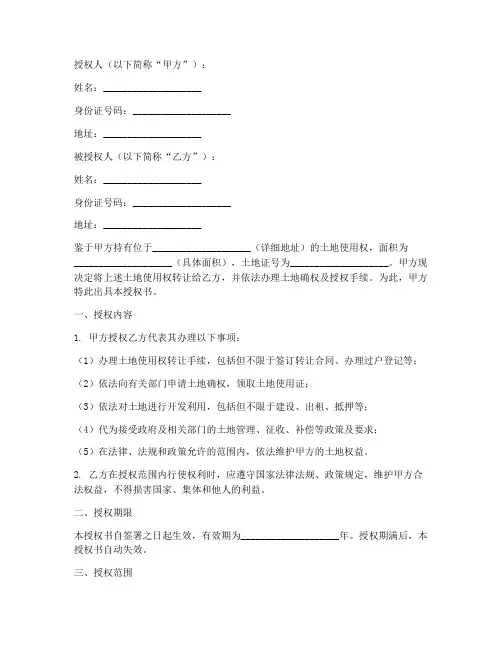 授权人（以下简称“甲方”）：

姓名：____________________

身份证号码：____________________

地址：____________________

被授权人（以下简称“乙方”）：

姓名：____________________

身份证号码：____________________

地址：____________________

鉴于甲方持有位于____________________（详细地址）的土地使用权，面积为____________________（具体面积），土地证号为____________________。甲方现决定将上述土地使用权转让给乙方，并依法办理土地确权及授权手续。为此，甲方特此出具本授权书。

一、授权内容

1. 甲方授权乙方代表其办理以下事项：

（1）办理土地使用权转让手续，包括但不限于签订转让合同、办理过户登记等；

（2）依法向有关部门申请土地确权，领取土地使用证；

（3）依法对土地进行开发利用，包括但不限于建设、出租、抵押等；

（4）代为接受政府及相关部门的土地管理、征收、补偿等政策及要求；

（5）在法律、法规和政策允许的范围内，依法维护甲方的土地权益。

2. 乙方在授权范围内行使权利时，应遵守国家法律法规、政策规定，维护甲方合法权益，不得损害国家、集体和他人的利益。

二、授权期限

本授权书自签署之日起生效，有效期为____________________年。授权期满后，本授权书自动失效。

三、授权范围